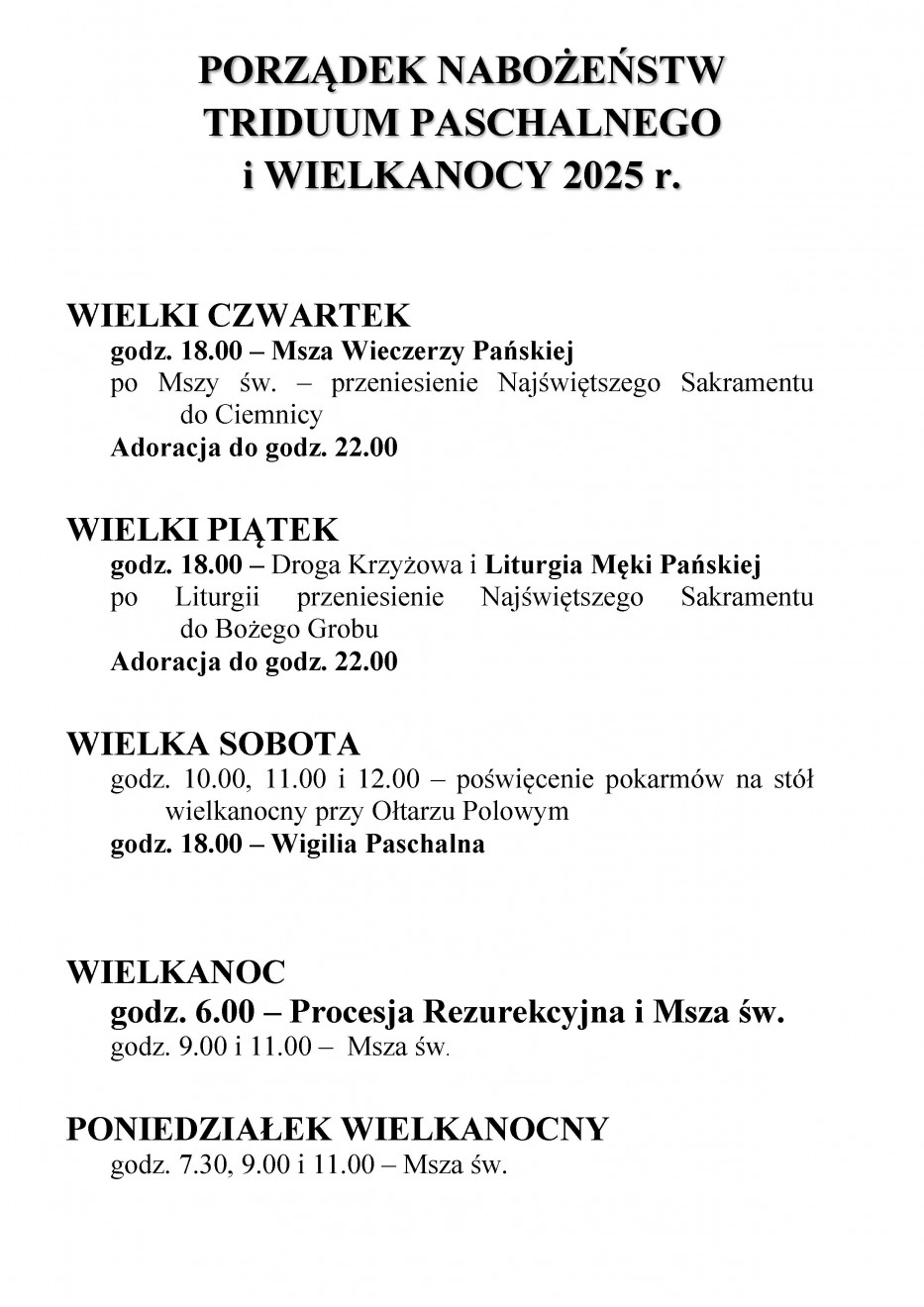 PORZĄDEK NABOŻEŃSTW
TRIDUUM PASCHALNEGO
i WIELKANOCY 2025 r.

WIELKI CZWARTEK
godz. 18.00 – Msza Wieczerzy Pańskiej
po Mszy św. – przeniesienie Najświętszego Sakramentu do Ciemnicy
Adoracja do godz. 22.00

WIELKI PIĄTEK
godz. 18.00 – Droga Krzyżowa i Liturgia Męki Pańskiej
po Liturgii przeniesienie Najświętszego Sakramentu do Bożego Grobu
Adoracja do godz. 22.00

WIELKA SOBOTA
godz. 10.00, 11.00 i 12.00 – poświęcenie pokarmów na stół wielkanocny przy Ołtarzu Polowym
godz. 18.00 – Wigilia Paschalna

WIELKANOC
godz. 6.00 – Procesja Rezurekcyjna i Msza św.
godz. 9.00 i 11.00 – Msza św.

PONIEDZIAŁEK WIELKANOCNY
godz. 7.30, 9.00 i 11.00 – Msza św.